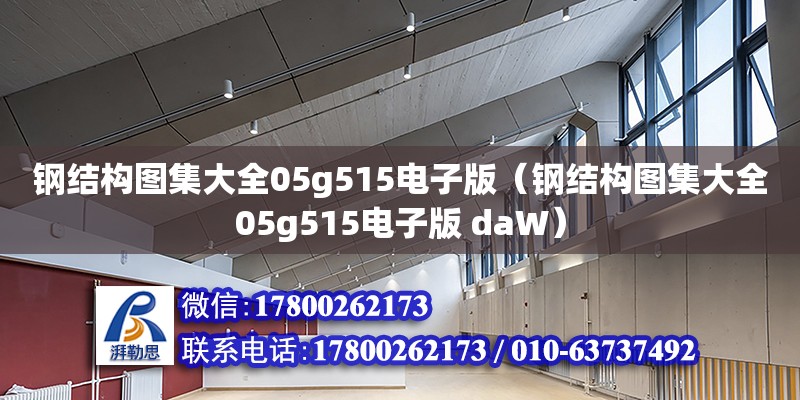 钢结构图集大全05g515电子版（钢结构图集大全05g515电子版 daW）

湃勒思

微信:17800262173

联系电话:17800262173 / 010-63737492